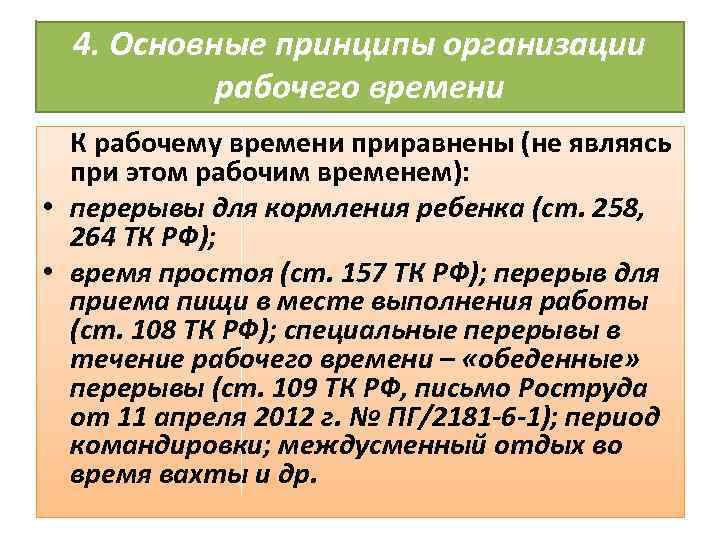 4. Основные принципы организации рабочего времени

К рабочему времени приравнены (не являясь при этом рабочим временем):

• перерывы для кормления ребенка (ст. 258, 264 ТК РФ);
• время простоя (ст. 157 ТК РФ); перерыв для приема пищи в месте выполнения работы (ст. 108 ТК РФ); специальные перерывы в течение рабочего времени – «обеденные» перерывы (ст. 109 ТК РФ, письмо Роструда от 11 апреля 2012 г. № ПГ/2181-6-1); период командировки; междусменный отдых во время вахты и др.